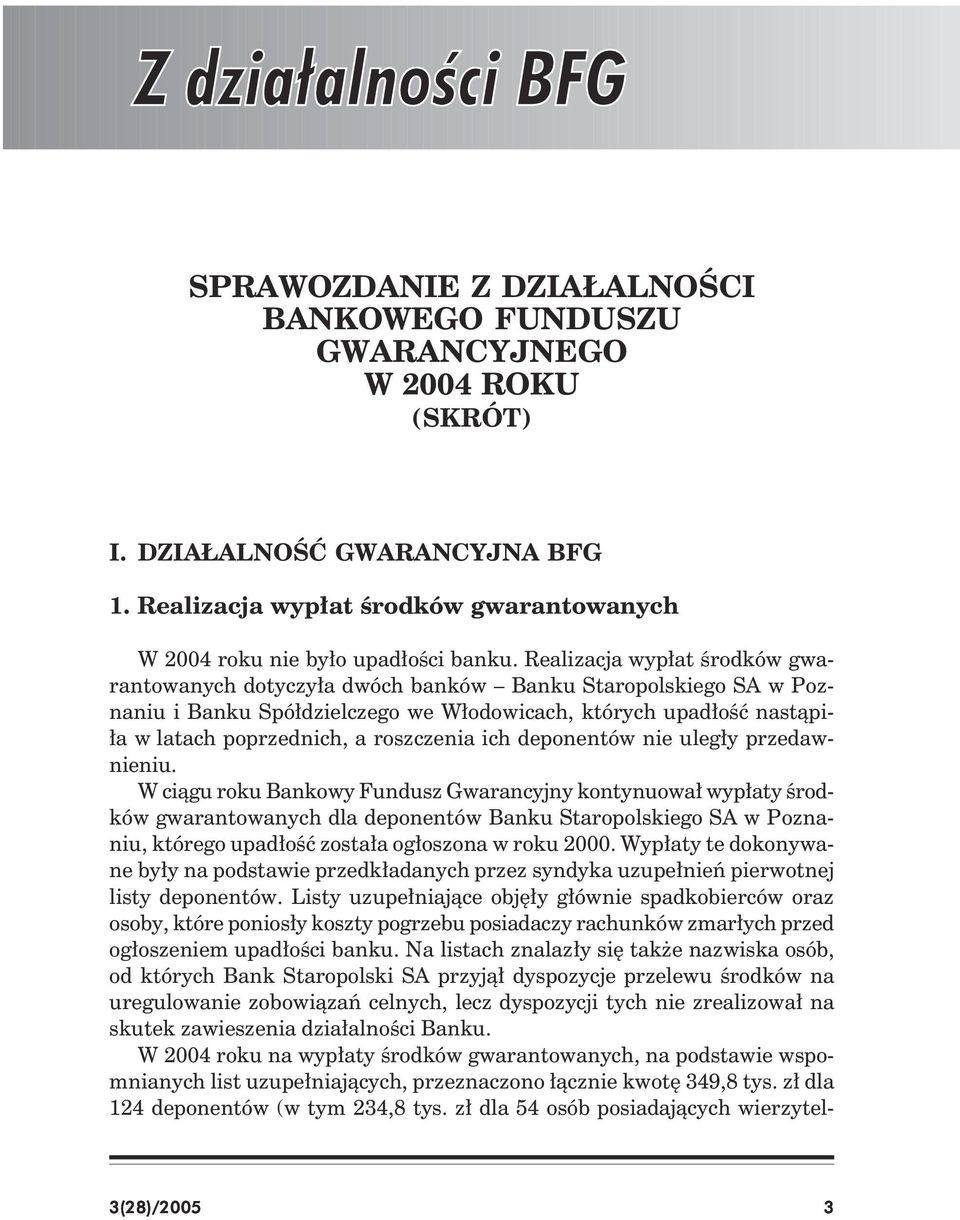 Z działalności BFG

SPRAWOZDANIE Z DZIAŁALNOŚCI BANKOWEGO FUNDUSZU GWARANCYJNEGO W 2004 ROKU (SKRÓT)

I. DZIAŁALNOŚĆ GWARANCYJNA BFG

1. Realizacja wypłat środków gwarantowanych

W 2004 roku nie było upadłości banku. Realizacja wypłat środków gwarantowanych dotyczyła dwóch banków – Banku Staropolskiego SA w Poznaniu i Banku Spółdzielczego we Włodowicach, których upadłość nastąpiła w latach poprzednich, a roszczenia ich deponentów nie uległy przedawnieniu.

W ciągu roku Bankowy Fundusz Gwarancyjny kontynuował wypłaty środków gwarantowanych dla deponentów Banku Staropolskiego SA w Poznaniu, którego upadłość została ogłoszona w roku 2000. Wypłaty te dokonywane były na podstawie przedkładanych przez syndyka uzupełnień pierwotnej listy deponentów. Listy uzupełniające objęły głównie spadkobierców oraz osoby, które poniosły koszty pogrzebu posiadaczy rachunków zmarłych przed ogłoszeniem upadłości banku. Na listach znalazły się także nazwiska osób, od których Bank Staropolski SA przyjął dyspozycje przelewu środków na uregulowanie zobowiązań celnych, lecz dyspozycji tych nie zrealizował na skutek zawieszenia działalności Banku.

W 2004 roku na wypłaty środków gwarantowanych, na podstawie wspomnianych list uzupełniających, przeznaczono łącznie kwotę 349,8 tys. zł dla 124 deponentów (w tym 234,8 tys. zł dla 54 osób posiadających wierzytel-

3(28)/2005

3